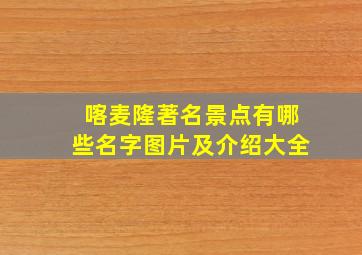 喀麦隆著名景点有哪些名字图片及介绍大全